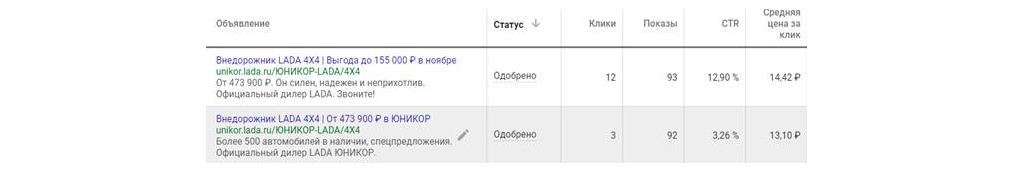 | Объявление | Статус ↓ | Клики | Показы | CTR | Средняя цена за клик |
|---|---|---|---|---|---|
| Внедорожник LADA 4X4 \| Выгода до 155 000 ₽ в ноябре unikor.lada.ru/ЮНИКОР-LADA/4X4 От 473 900 ₽. Он силен, надежен и неприхотлив. Официальный дилер LADA. Звоните! | Одобрено | 12 | 93 | 12,90 % | 14,42 ₽ |
| Внедорожник LADA 4X4 \| От 473 900 ₽ в ЮНИКОР unikor.lada.ru/ЮНИКОР-LADA/4X4 Более 500 автомобилей в наличии, спецпредложения. Официальный дилер LADA ЮНИКОР. | Одобрено | 3 | 92 | 3,26 % | 13,10 ₽ |